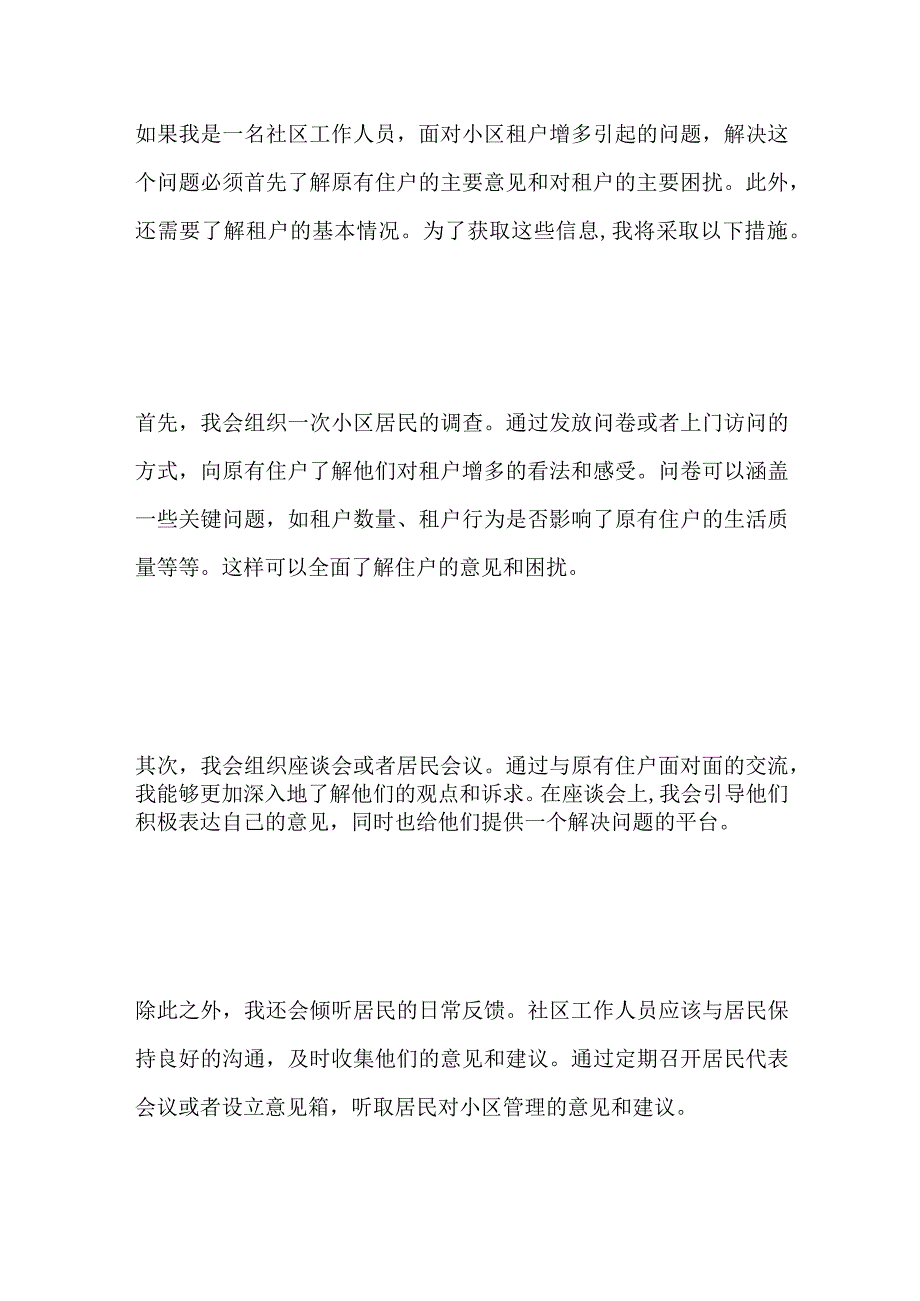 如果我是一名社区工作人员，面对小区租户增多引起的问题，解决这个问题必须首先了解原有住户的主要意见和对租户的主要困扰。此外，还需要了解租户的基本情况。为了获取这些信息,我将采取以下措施。

首先，我会组织一次小区居民的调查。通过发放问卷或者上门访问的方式，向原有住户了解他们对租户增多的看法和感受。问卷可以涵盖一些关键问题，如租户数量、租户行为是否影响了原有住户的生活质量等等。这样可以全面了解住户的意见和困扰。

其次，我会组织座谈会或者居民会议。通过与原有住户面对面的交流，我能够更加深入地了解他们的观点和诉求。在座谈会上,我会引导他们积极表达自己的意见，同时也给他们提供一个解决问题的平台。

除此之外，我还会倾听居民的日常反馈。社区工作人员应该与居民保持良好的沟通，及时收集他们的意见和建议。通过定期召开居民代表会议或者设立意见箱，听取居民对小区管理的意见和建议。